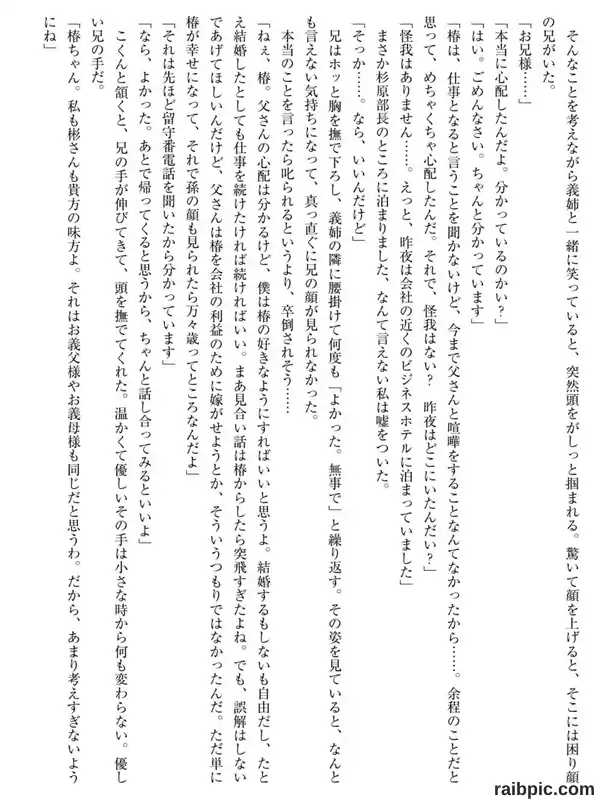 そんなことを考えながら義姉と一緒に笑っていると、突然頭をがしっと掴まれる。驚いて顔を上げると、そこには困り顔の兄がいた。

「お兄様……」

「本当に心配したんだよ。分かっているのかい？」

「はい。ごめんなさい。ちゃんと分かっています」

「椿は、仕事となると言うことを聞かないけど、今まで父さんと喧嘩をすることなんてなかったから……。余程のことだと思って、めちゃくちゃ心配したんだ。それで、怪我はない？　昨夜はどこにいたんだい？」

「怪我はありません……。えっと、昨夜は会社の近くのビジネスホテルに泊まっていました」

まさか杉原部長のところに泊まりました、なんて言えない私は嘘をついた。

「そっか……。なら、いいんだけど」

兄はホッと胸を撫で下ろし、義姉の隣に腰掛けて何度も「よかった。無事で」と繰り返す。その姿を見ていると、なんとも言えない気持ちになって、真っ直ぐに兄の顔が見られなかった。

本当のことを言ったら叱られるというより、卒倒されそう……

「ねぇ、椿。父さんの心配は分かるけど、僕は椿の好きなようにすればいいと思うよ。結婚するもしないも自由だし、たとえ結婚したとしても仕事を続けたければ続ければいい。まあ見合い話は椿からしたら突飛すぎたよね。でも、誤解はしないであげてほしいんだけど、父さんは椿を会社の利益のために嫁がせようとか、そういうつもりではなかったんだ。ただ単に椿が幸せになって、それで孫の顔も見られたら万々歳ってところなんだよ」

「それは先ほど留守番電話を聞いたから分かっています」

「なら、よかった。あとで帰ってくると思うから、ちゃんと話し合ってみるといいよ」

こくんと頷くと、兄の手が伸びてきて、頭を撫でてくれた。温かくて優しいその手は小さな時から何も変わらない。優しい兄の手だ。

「椿ちゃん。私も彬さんも貴方の味方よ。それはお義父様やお義母様も同じだと思うわ。だから、あまり考えすぎないようにね」

raibpic.com